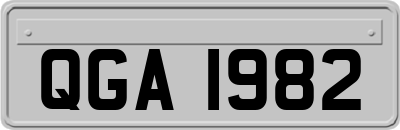 QGA 1982